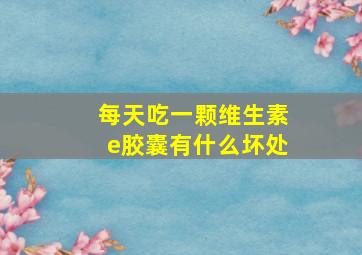 每天吃一颗维生素e胶囊有什么坏处